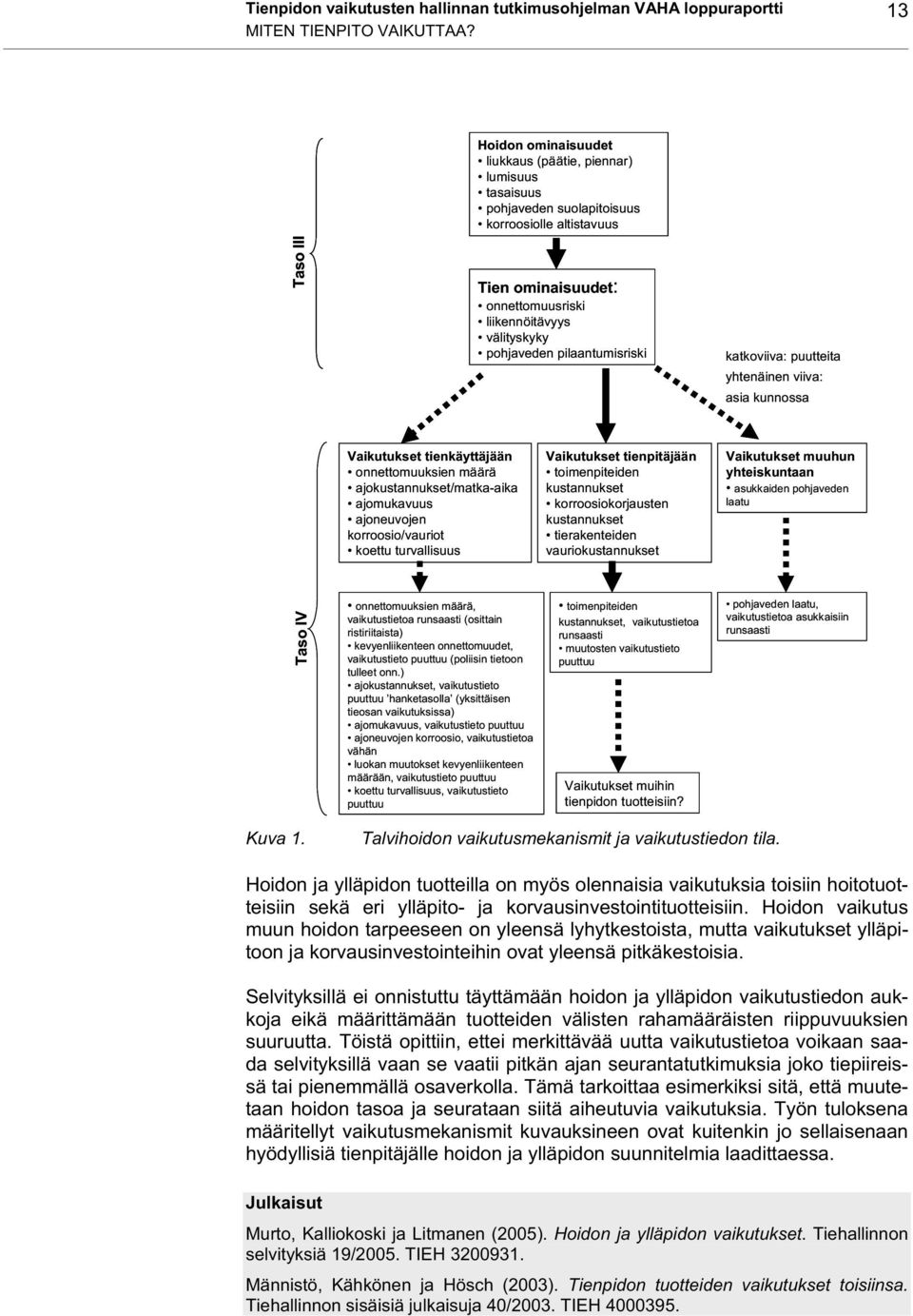 Tienpidon vaikutusten hallinnan tutkimusohjelman VAHA loppuraportti
MITEN TIENPITO VAIKUTTAA?

13

Taso III

Hoidon ominaisuudet
• liukkaus (päätie, piennar)
• lumisuus
• tasaisuus
• pohjaveden suolapitoisuus
• korroosiolle altistavuus

Tien ominaisuudet:
• onnettomuusriski
• liikennöitävyys
• välityskyky
• pohjaveden pilaantumisriski

katkoviiva: puutteita
yhtenäinen viiva:
asia kunnossa

Vaikutukset tienkäyttäjään
• onnettomuuksien määrä
• ajokustannukset/matka-aika
• ajomukavuus
• ajoneuvojen korroosio/vauriot
• koettu turvallisuus

Vaikutukset tienpitäjään
• toimenpiteiden kustannukset
• korroosiokorjausten kustannukset
• tierakenteiden vauriokustannukset

Vaikutukset muuhun yhteiskuntaan
• asukkaiden pohjaveden laatu

Taso IV

• onnettomuuksien määrä, vaikutustietoa runsaasti (osittain ristiriitaista)
• kevyenliikenteen onnettomuudet, vaikutustieto puuttuu (poliisin tietoon tulleet onn.)
• ajokustannukset, vaikutustieto puuttuu 'hanketasolla' (yksittäisen tieosan vaikutuksissa)
• ajomukavuus, vaikutustieto puuttuu
• ajoneuvojen korroosio, vaikutustietoa vähän
• luokan muutokset kevyenliikenteen määrään, vaikutustieto puuttuu
• koettu turvallisuus, vaikutustieto puuttuu

• toimenpiteiden kustannukset, vaikutustietoa runsaasti
• muutosten vaikutustieto puuttuu

• pohjaveden laatu, vaikutustietoa asukkaisiin runsaasti

Vaikutukset muihin tienpidon tuotteisiin?

Kuva 1. Talvihoidon vaikutusmekanismit ja vaikutustiedon tila.

Hoidon ja ylläpidon tuotteilla on myös olennaisia vaikutuksia toisiin hoitotuotteisiin sekä eri ylläpito- ja korvausinvestointituotteisiin. Hoidon vaikutus muun hoidon tarpeeseen on yleensä lyhytkestoista, mutta vaikutukset ylläpitoon ja korvausinvestointeihin ovat yleensä pitkäkestoisia.

Selvityksillä ei onnistuttu täyttämään hoidon ja ylläpidon vaikutustiedon aukkoja eikä määrittämään tuotteiden välisten rahamääräisten riippuvuuksien suuruutta. Töistä opittiin, ettei merkittävää uutta vaikutustietoa voikaan saada selvityksillä vaan se vaatii pitkän ajan seurantatutkimuksia joko tiepiireissä tai pienemmällä osaverkolla. Tämä tarkoittaa esimerkiksi sitä, että muutetaan hoidon tasoa ja seurataan siitä aiheutuvia vaikutuksia. Työn tuloksena määritellyt vaikutusmekanismit kuvauksineen ovat kuitenkin jo sellaisenaan hyödyllisiä tienpitäjälle hoidon ja ylläpidon suunnitelmia laadittaessa.

Julkaisut

Murto, Kalliokoski ja Litmanen (2005). Hoidon ja ylläpidon vaikutukset. Tiehallinnon selvityksiä 19/2005. TIEH 3200931.

Männistö, Kähkönen ja Hösch (2003). Tienpidon tuotteiden vaikutukset toisiinsa. Tiehallinnon sisäisiä julkaisuja 40/2003. TIEH 4000395.